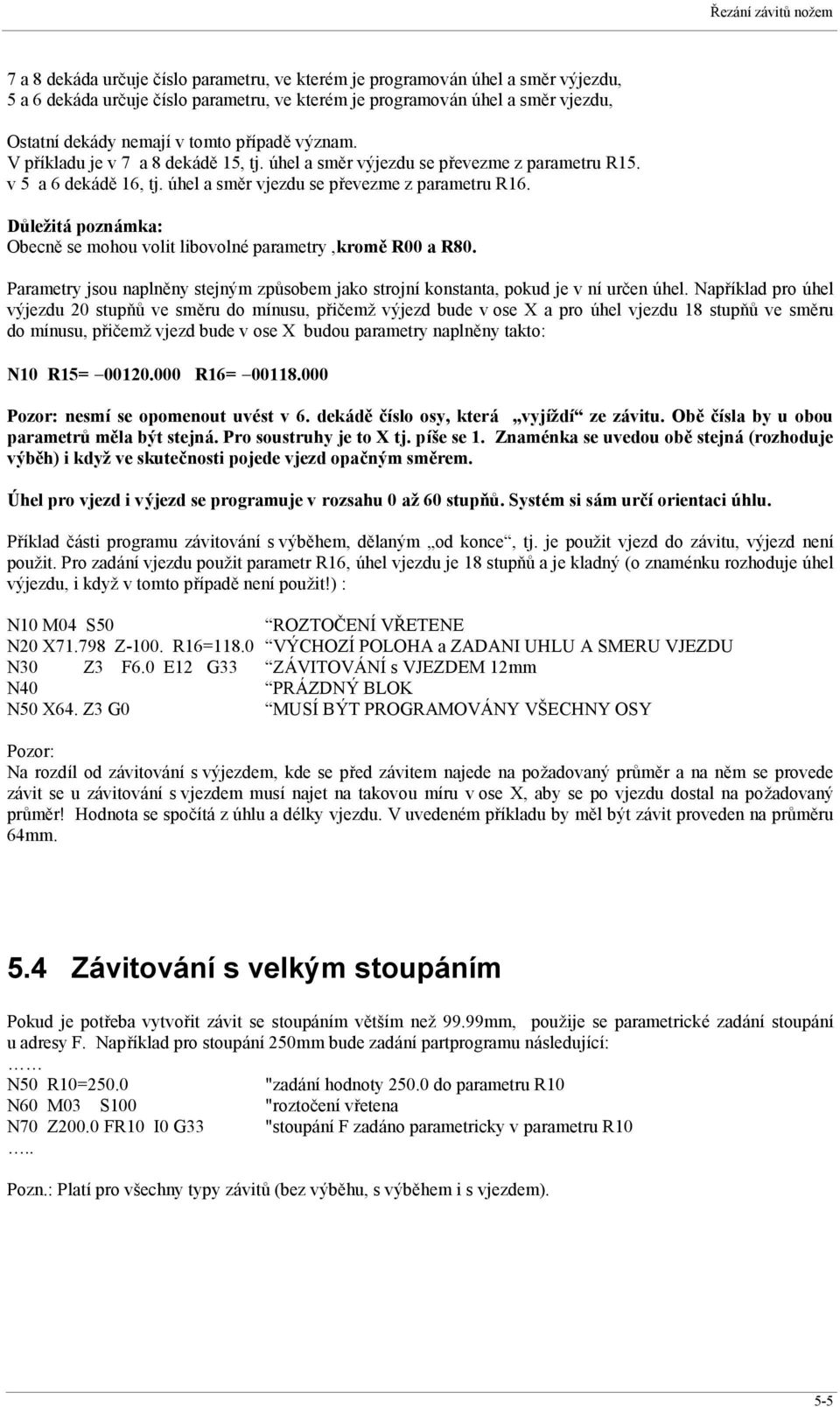 Řezání závitů nožem

7 a 8 dekáda určuje číslo parametru, ve kterém je programován úhel a směr výjezdu,
5 a 6 dekáda určuje číslo parametru, ve kterém je programován úhel a směr vjezdu,

Ostatní dekády nemají v tomto případě význam.
V příkladu je v 7 a 8 dekádě 15, tj. úhel a směr výjezdu se převezme z parametru R15.
v 5 a 6 dekádě 16, tj. úhel a směr vjezdu se převezme z parametru R16.

Důležitá poznámka:
Obecně se mohou volit libovolné parametry ,kromě R00 a R80.

Parametry jsou naplněny stejným způsobem jako strojní konstanta, pokud je v ní určen úhel. Například pro úhel výjezdu 20 stupňů ve směru do mínusu, přičemž výjezd bude v ose X a pro úhel vjezdu 18 stupňů ve směru do mínusu, přičemž vjezd bude v ose X budou parametry naplněny takto:

N10 R15= –00120.000 R16= –00118.000

Pozor: nesmí se opomenout uvést v 6. dekádě číslo osy, která „vyjíždí“ ze závitu. Obě čísla by u obou parametrů měla být stejná. Pro soustruhy je to X tj. píše se 1. Znaménka se uvedou obě stejná (rozhoduje výběh) i když ve skutečnosti pojede vjezd opačným směrem.

Úhel pro vjezd i výjezd se programuje v rozsahu 0 až 60 stupňů. Systém si sám určí orientaci úhlu.

Příklad části programu závitování s výběhem, dělaným „od konce“, tj. je použit vjezd do závitu, výjezd není použit. Pro zadání vjezdu použit parametr R16, úhel vjezdu je 18 stupňů a je kladný (o znaménku rozhoduje úhel výjezdu, i když v tomto případě není použit!) :

N10 M04 S50 “ROZTOČENÍ VŘETENE
N20 X71.798 Z-100. R16=118.0 “VÝCHOZÍ POLOHA a ZADANI UHLU A SMERU VJEZDU
N30 Z3 F6.0 E12 G33 “ZÁVITOVÁNÍ s VJEZDEM 12mm
N40 “PRÁZDNÝ BLOK
N50 X64. Z3 G0 “MUSÍ BÝT PROGRAMOVÁNY VŠECHNY OSY

Pozor:
Na rozdíl od závitování s výjezdem, kde se před závitem najede na požadovaný průměr a na něm se provede závit se u závitování s vjezdem musí najet na takovou míru v ose X, aby se po vjezdu dostal na požadovaný průměr! Hodnota se spočítá z úhlu a délky vjezdu. V uvedeném příkladu by měl být závit proveden na průměru 64mm.

5.4 Závitování s velkým stoupáním

Pokud je potřeba vytvořit závit se stoupáním větším než 99.99mm, použije se parametrické zadání stoupání u adresy F. Například pro stoupání 250mm bude zadání partprogramu následující:
……
N50 R10=250.0 "zadání hodnoty 250.0 do parametru R10
N60 M03 S100 "roztočení vřetena
N70 Z200.0 FR10 I0 G33 "stoupání F zadáno parametricky v parametru R10
…..

Pozn.: Platí pro všechny typy závitů (bez výběhu, s výběhem i s vjezdem).

5-5